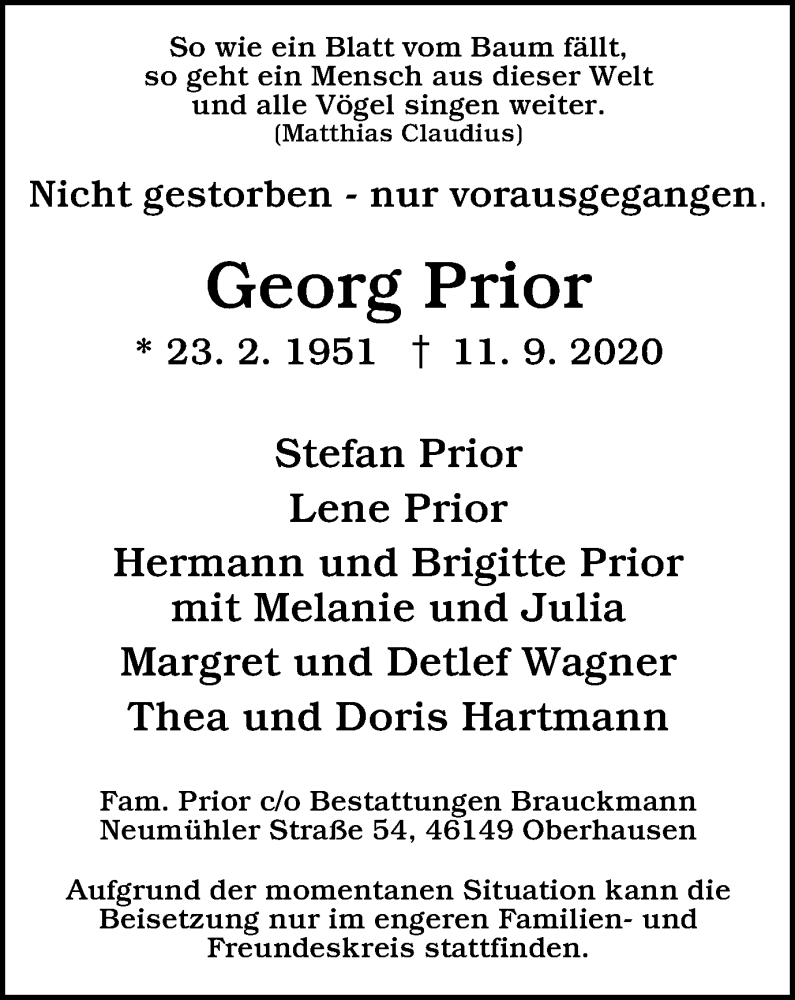 So wie ein Blatt vom Baum fällt, so geht ein Mensch aus dieser Welt und alle Vögel singen weiter.
(Matthias Claudius)

Nicht gestorben - nur vorausgegangen.

Georg Prior

* 23. 2. 1951 † 11. 9. 2020

Stefan Prior
Lene Prior
Hermann und Brigitte Prior mit Melanie und Julia
Margret und Detlef Wagner
Thea und Doris Hartmann

Fam. Prior c/o Bestattungen Brauckmann
Neumühler Straße 54, 46149 Oberhausen

Aufgrund der momentanen Situation kann die Beisetzung nur im engeren Familien- und Freundeskreis stattfinden.